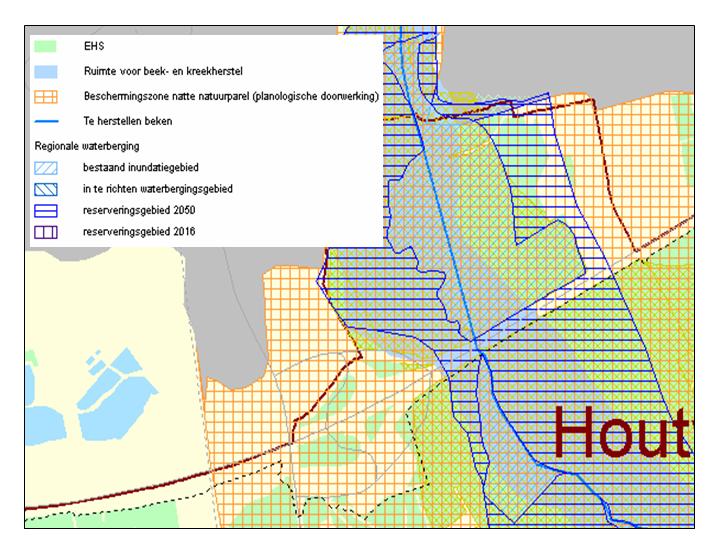 EHS

Ruimte voor beek- en kreekherstel

Beschermingszone natte natuurparel (planologische doorwerking)

Te herstellen beken

Regionale waterberging

bestaand inundatiegebied

in te richten waterbergingsgebied

reserveringsgebied 2050

reserveringsgebied 2016

Hout